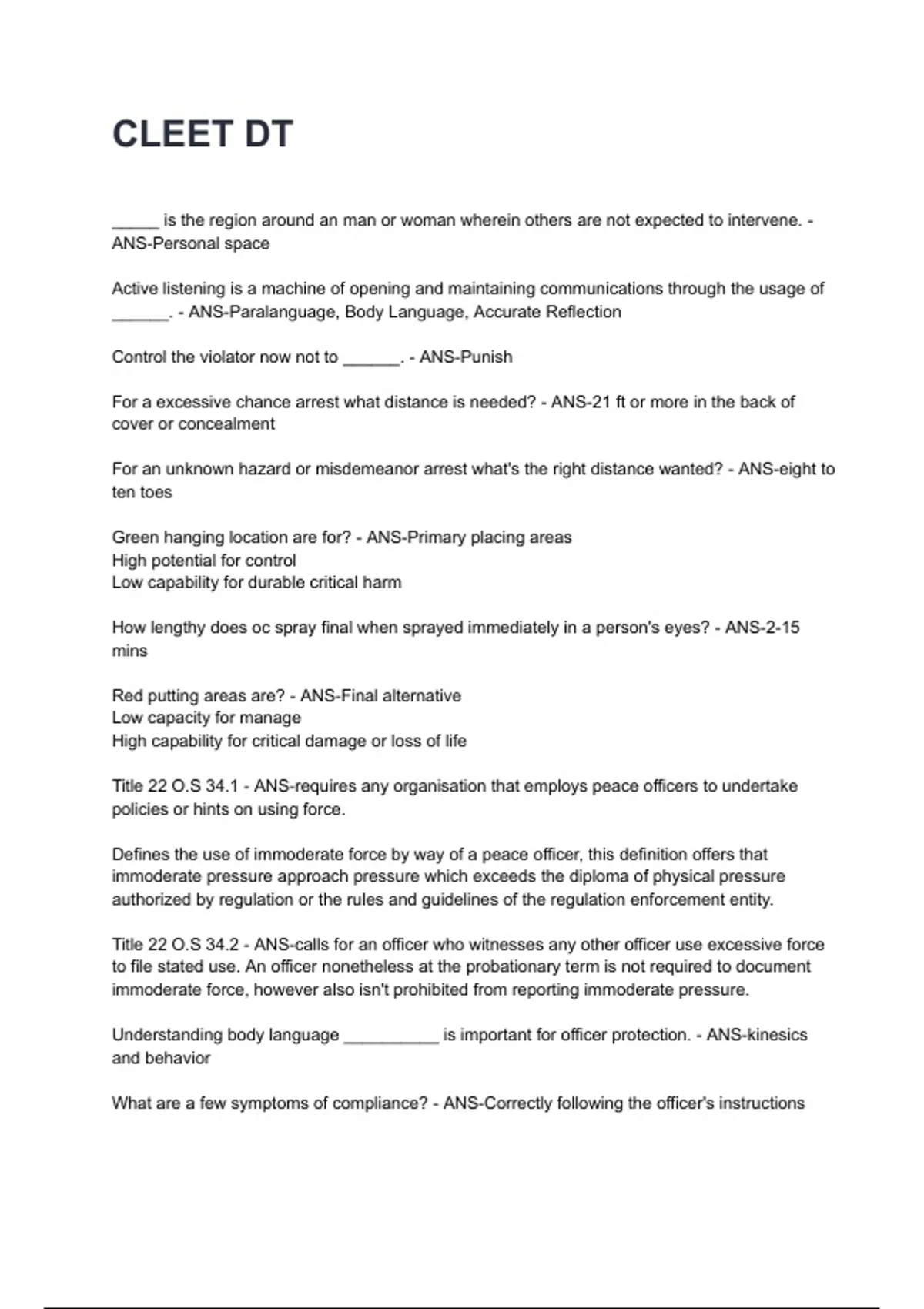 CLEET DT

____ is the region around an man or woman wherein others are not expected to intervene. - ANS-Personal space

Active listening is a machine of opening and maintaining communications through the usage of ____. - ANS-Paralanguage, Body Language, Accurate Reflection

Control the violator now not to ____. - ANS-Punish

For a excessive chance arrest what distance is needed? - ANS-21 ft or more in the back of cover or concealment

For an unknown hazard or misdemeanor arrest what's the right distance wanted? - ANS-eight to ten toes

Green hanging location are for? - ANS-Primary placing areas
High potential for control
Low capability for durable critical harm

How lengthy does oc spray final when sprayed immediately in a person's eyes? - ANS-2-15 mins

Red putting areas are? - ANS-Final alternative
Low capacity for manage
High capability for critical damage or loss of life

Title 22 O.S 34.1 - ANS-requires any organisation that employs peace officers to undertake policies or hints on using force.

Defines the use of immoderate force by way of a peace officer, this definition offers that immoderate pressure approach pressure which exceeds the diploma of physical pressure authorized by regulation or the rules and guidelines of the regulation enforcement entity.

Title 22 O.S 34.2 - ANS-calls for an officer who witnesses any other officer use excessive force to file stated use. An officer nonetheless at the probationary term is not required to document immoderate force, however also isn't prohibited from reporting immoderate pressure.

Understanding body language ____ is important for officer protection. - ANS-kinesics and behavior

What are a few symptoms of compliance? - ANS-Correctly following the officer's instructions